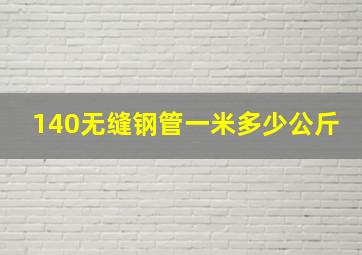 140无缝钢管一米多少公斤